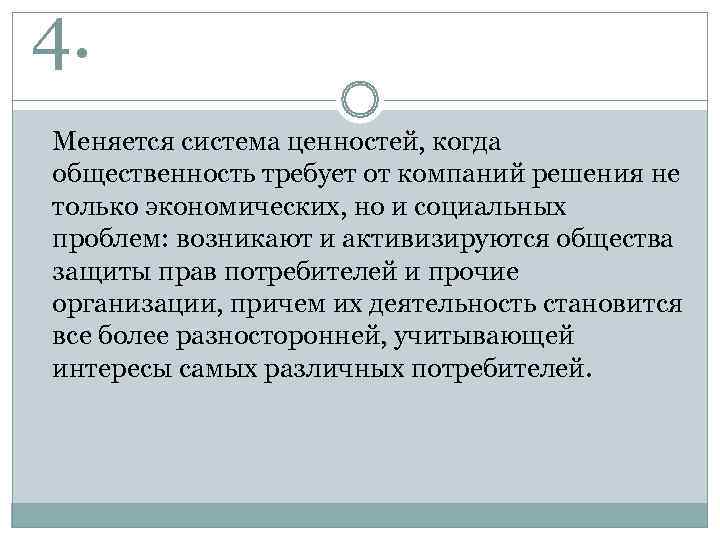 4.

Меняется система ценностей, когда общественность требует от компаний решения не только экономических, но и социальных проблем: возникают и активизируются общества защиты прав потребителей и прочие организации, причем их деятельность становится все более разносторонней, учитывающей интересы самых различных потребителей.